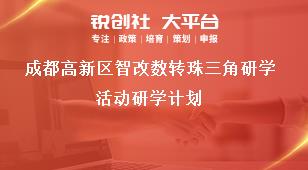 锐创社 大平台
专注 | 政策 | 培育 | 策划 | 申报

成都高新区智改数转珠三角研学活动研学计划